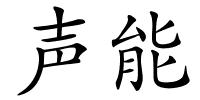 声能